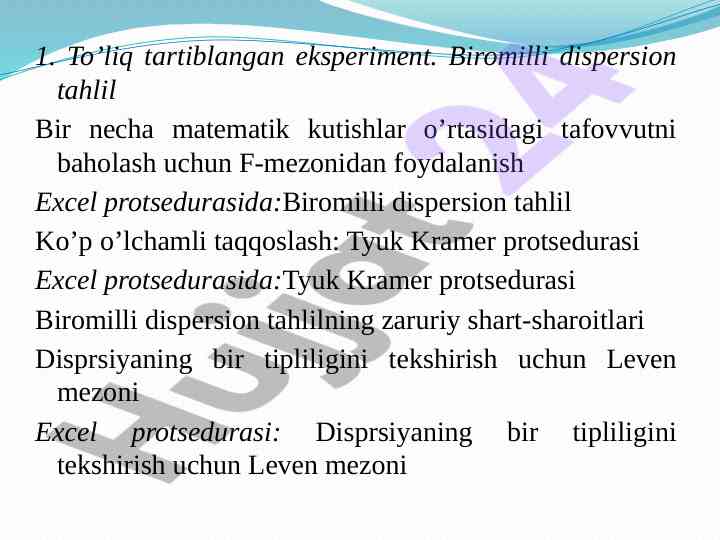 1. To'liq tartiblangan eksperiment. Biromilli dispersion tahlil

Bir necha matematik kutishlar o'rtasidagi tafovvutni baholash uchun F-mezonidan foydalanish

Excel protsedurasida:Biromilli dispersion tahlil

Ko'p o'lchamli taqqoslash: Tyuk Kramer protsedurasi

Excel protsedurasida:Tyuk Kramer protsedurasi

Biromilli dispersion tahlilning zaruriy shart-sharoitlari

Disprsiyaning bir tipliligini tekshirish uchun Leven mezoni

Excel protsedurasi: Disprsiyaning bir tipliligini tekshirish uchun Leven mezoni

Hujjat 24